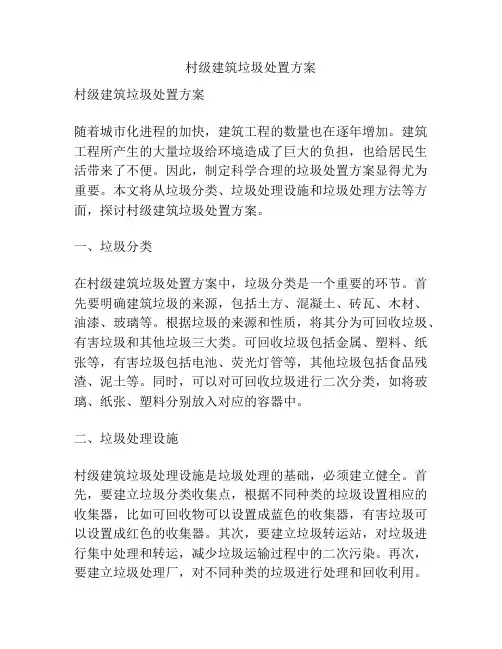 村级建筑垃圾处置方案

村级建筑垃圾处置方案

随着城市化进程的加快，建筑工程的数量也在逐年增加。建筑工程所产生的大量垃圾给环境造成了巨大的负担，也给居民生活带来了不便。因此，制定科学合理的垃圾处置方案显得尤为重要。本文将从垃圾分类、垃圾处理设施和垃圾处理方法等方面，探讨村级建筑垃圾处置方案。

一、垃圾分类

在村级建筑垃圾处置方案中，垃圾分类是一个重要的环节。首先要明确建筑垃圾的来源，包括土方、混凝土、砖瓦、木材、油漆、玻璃等。根据垃圾的来源和性质，将其分为可回收垃圾、有害垃圾和其他垃圾三大类。可回收垃圾包括金属、塑料、纸张等，有害垃圾包括电池、荧光灯管等，其他垃圾包括食品残渣、泥土等。同时，可以对可回收垃圾进行二次分类，如将玻璃、纸张、塑料分别放入对应的容器中。

二、垃圾处理设施

村级建筑垃圾处理设施是垃圾处理的基础，必须建立健全。首先，要建立垃圾分类收集点，根据不同种类的垃圾设置相应的收集器，比如可回收物可以设置成蓝色的收集器，有害垃圾可以设置成红色的收集器。其次，要建立垃圾转运站，对垃圾进行集中处理和转运，减少垃圾运输过程中的二次污染。再次，要建立垃圾处理厂，对不同种类的垃圾进行处理和回收利用。